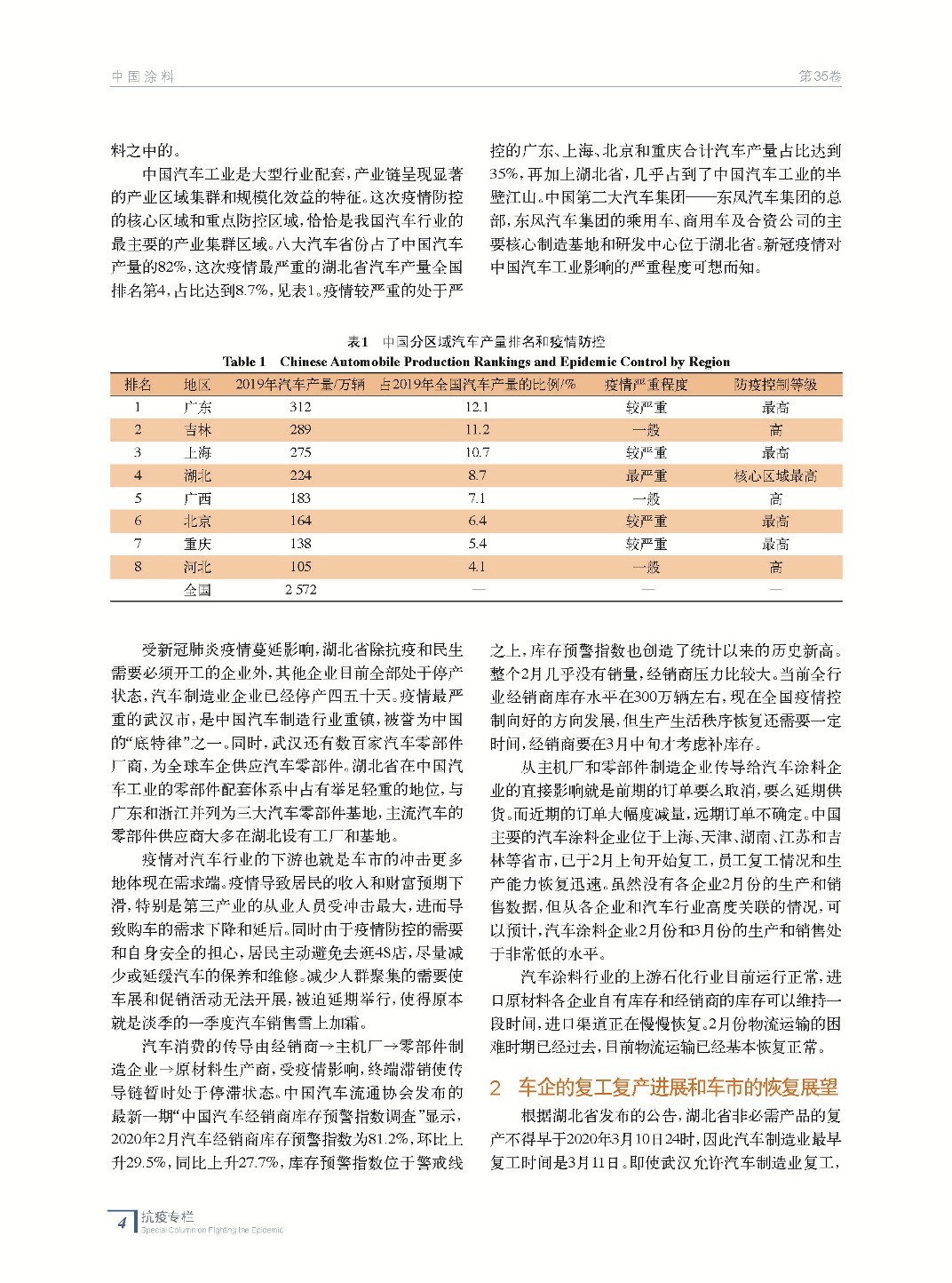 中国涂料

第35卷

料之中的。

中国汽车工业是大型行业配套，产业链呈现显著的产业区域集群和规模化效益的特征。这次疫情防控的核心区域和重点防控区域，恰恰是我国汽车行业的最主要的产业集群区域。八大汽车省份占了中国汽车产量的82%，这次疫情最严重的湖北省汽车产量全国排名第4，占比达到8.7%，见表1。疫情较严重的处于严控的广东、上海、北京和重庆合计汽车产量占比达到35%，再加上湖北省，几乎占到了中国汽车工业的半壁江山。中国第二大汽车集团——东风汽车集团的总部，东风汽车集团的乘用车、商用车及合资公司的主要核心制造基地和研发中心位于湖北省。新冠疫情对中国汽车工业影响的严重程度可想而知。

表1 中国分区域汽车产量排名和疫情防控
Table 1 Chinese Automobile Production Rankings and Epidemic Control by Region

| 排名 | 地区 | 2019年汽车产量/万辆 | 占2019年全国汽车产量的比例/% | 疫情严重程度 | 防疫控制等级 |
|---|---|---|---|---|---|
| 1 | 广东 | 312 | 12.1 | 较严重 | 最高 |
| 2 | 吉林 | 289 | 11.2 | 一般 | 高 |
| 3 | 上海 | 275 | 10.7 | 较严重 | 最高 |
| 4 | 湖北 | 224 | 8.7 | 最严重 | 核心区域最高 |
| 5 | 广西 | 183 | 7.1 | 一般 | 高 |
| 6 | 北京 | 164 | 6.4 | 较严重 | 最高 |
| 7 | 重庆 | 138 | 5.4 | 较严重 | 最高 |
| 8 | 河北 | 105 | 4.1 | 一般 | 高 |
| | 全国 | 2 572 | — | — | — |

受新冠肺炎疫情蔓延影响，湖北省除抗疫和民生需要必须开工的企业外，其他企业目前全部处于停产状态，汽车制造业企业已经停产四五十天。疫情最严重的武汉市，是中国汽车制造行业重镇，被誉为中国的“底特律”之一。同时，武汉还有数百家汽车零部件厂商，为全球车企供应汽车零部件。湖北省在中国汽车工业的零部件配套体系中占有举足轻重的地位，与广东和浙江并列为三大汽车零部件基地，主流汽车的零部件供应商大多在湖北设有工厂和基地。

疫情对汽车行业的下游也就是车市的冲击更多地体现在需求端。疫情导致居民的收入和财富预期下滑，特别是第三产业的从业人员受冲击最大，进而导致购车的需求下降和延后。同时由于疫情防控的需要和自身安全的担心，居民主动避免去逛4S店，尽量减少或延缓汽车的保养和维修。减少人群聚集的需要使车展和促销活动无法开展，被迫延期举行，使得原本就是淡季的一季度汽车销售雪上加霜。

汽车消费的传导由经销商→主机厂→零部件制造企业→原材料生产商，受疫情影响，终端滞销使传导链暂时处于停滞状态。中国汽车流通协会发布的最新一期“中国汽车经销商库存预警指数调查”显示，2020年2月汽车经销商库存预警指数为81.2%，环比上升29.5%，同比上升27.7%，库存预警指数位于警戒线之上，库存预警指数也创造了统计以来的历史新高。整个2月几乎没有销量，经销商压力比较大。当前全行业经销商库存水平在300万辆左右，现在全国疫情控制向好的方向发展，但生产生活秩序恢复还需要一定时间，经销商要在3月中旬才考虑补库存。

从主机厂和零部件制造企业传导给汽车涂料企业的直接影响就是前期的订单要么取消，要么延期供货。而近期的订单大幅度减量，远期订单不确定。中国主要的汽车涂料企业位于上海、天津、湖南、江苏和吉林等省市，已于2月上旬开始复工，员工复工情况和生产能力恢复迅速。虽然没有各企业2月份的生产和销售数据，但从各企业和汽车行业高度关联的情况，可以预计，汽车涂料企业2月份和3月份的生产和销售处于非常低的水平。

汽车涂料行业的上游石化行业目前运行正常，进口原材料各企业自有库存和经销商的库存可以维持一段时间，进口渠道正在慢慢恢复。2月份物流运输的困难时期已经过去，目前物流运输已经基本恢复正常。

2 车企的复工复产进展和车市的恢复展望

根据湖北省发布的公告，湖北省非必需产品的复产不得早于2020年3月10日24时，因此汽车制造业最早复工时间是3月11日。即使武汉允许汽车制造业复工，

4 抗疫专栏
Special Column on Fighting the Epidemic